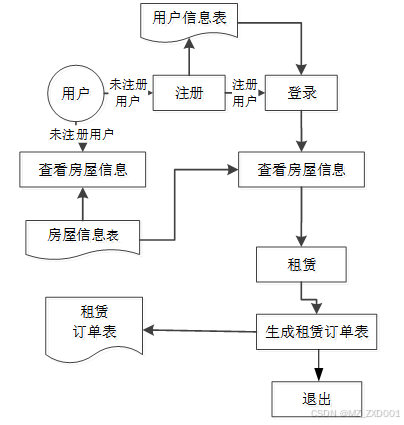 用户信息表

用户

未注册用户

注册

注册用户

登录

未注册用户

查看房屋信息

查看房屋信息

房屋信息表

租赁

租赁订单表

生成租赁订单表

退出

CSDN @MZ_ZXD001